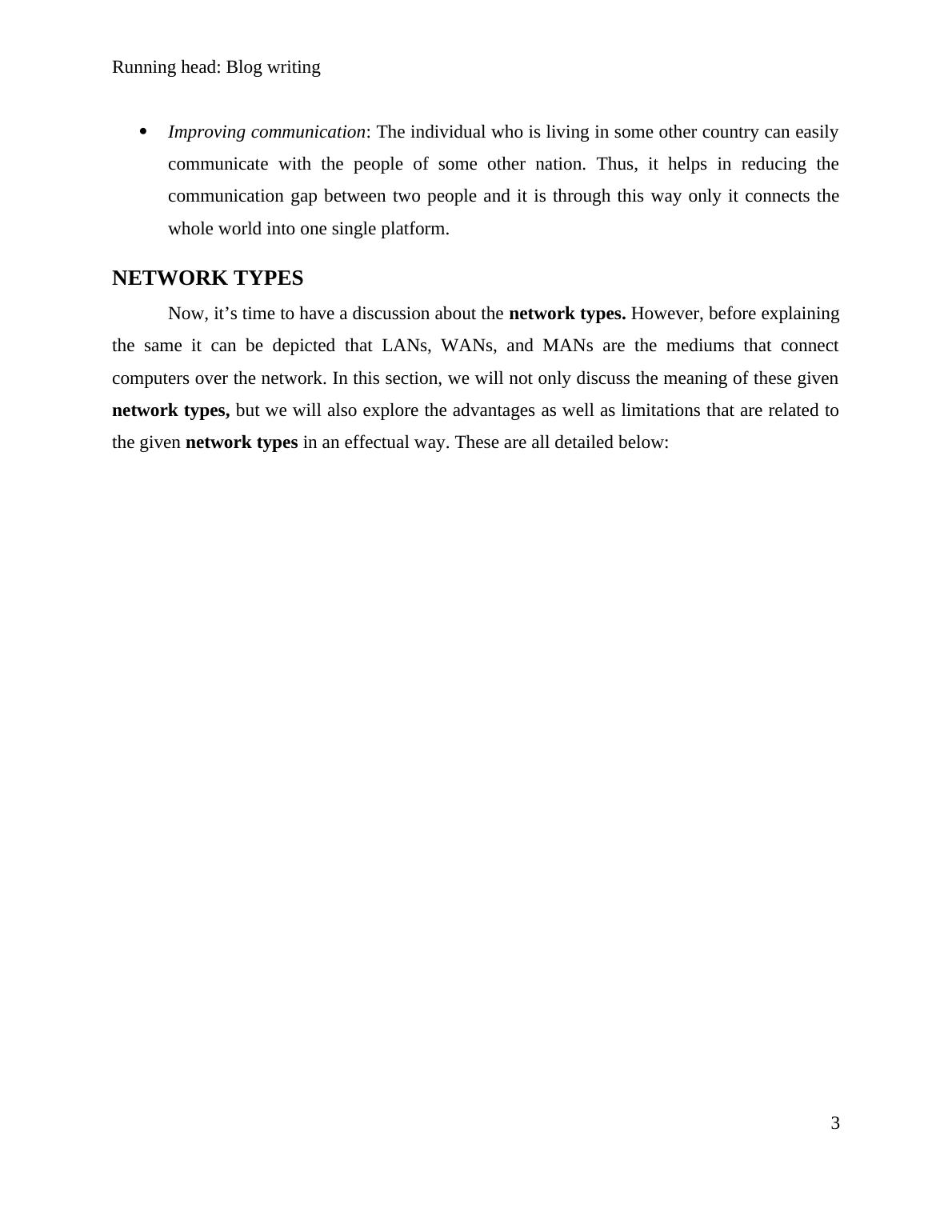 Running head: Blog writing

• Improving communication: The individual who is living in some other country can easily communicate with the people of some other nation. Thus, it helps in reducing the communication gap between two people and it is through this way only it connects the whole world into one single platform.

NETWORK TYPES

Now, it’s time to have a discussion about the network types. However, before explaining the same it can be depicted that LANs, WANs, and MANs are the mediums that connect computers over the network. In this section, we will not only discuss the meaning of these given network types, but we will also explore the advantages as well as limitations that are related to the given network types in an effectual way. These are all detailed below:

3